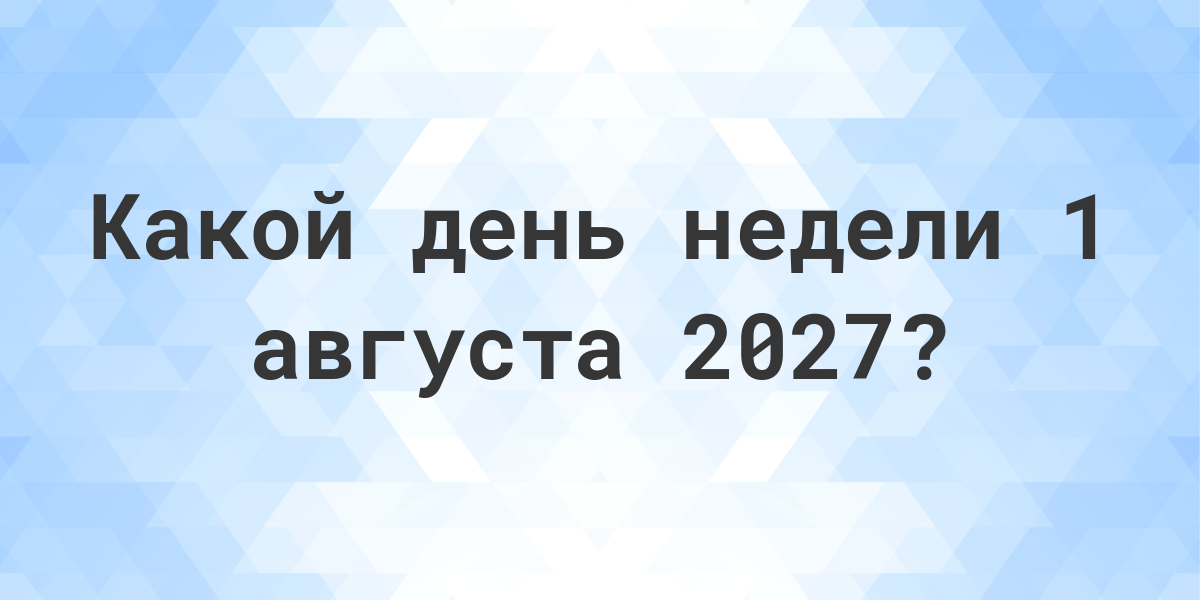 Какой день недели 1 августа 2027?